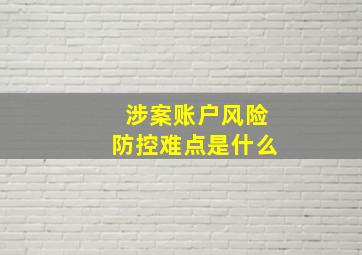 涉案账户风险
防控难点是什么